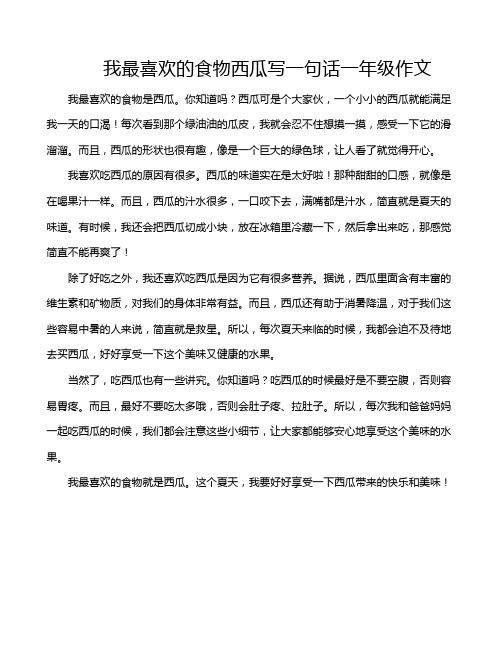 我最喜欢的食物西瓜写一句话一年级作文

我最喜欢的食物是西瓜。你知道吗？西瓜可是个大家伙，一个小小的西瓜就能满足我一天的口渴！每次看到那个绿油油的瓜皮，我就会忍不住想摸一摸，感受一下它的滑溜溜。而且，西瓜的形状也很有趣，像是一个巨大的绿色球，让人看了就觉得开心。

我喜欢吃西瓜的原因有很多。西瓜的味道实在是太好啦！那种甜甜的口感，就像是在喝果汁一样。而且，西瓜的汁水很多，一口咬下去，满嘴都是汁水，简直就是夏天的味道。有时候，我还会把西瓜切成小块，放在冰箱里冷藏一下，然后拿出来吃，那感觉简直不能再爽了！

除了好吃之外，我还喜欢吃西瓜是因为它有很多营养。据说，西瓜里面含有丰富的维生素和矿物质，对我们的身体非常有益。而且，西瓜还有助于消暑降温，对于我们这些容易中暑的人来说，简直就是救星。所以，每次夏天来临的时候，我都会迫不及待地去买西瓜，好好享受一下这个美味又健康的水果。

当然了，吃西瓜也有一些讲究。你知道吗？吃西瓜的时候最好是不要空腹，否则容易胃疼。而且，最好不要吃太多哦，否则会肚子疼、拉肚子。所以，每次我和爸爸妈妈一起吃西瓜的时候，我们都会注意这些小细节，让大家都能够安心地享受这个美味的水果。

我最喜欢的食物就是西瓜。这个夏天，我要好好享受一下西瓜带来的快乐和美味！